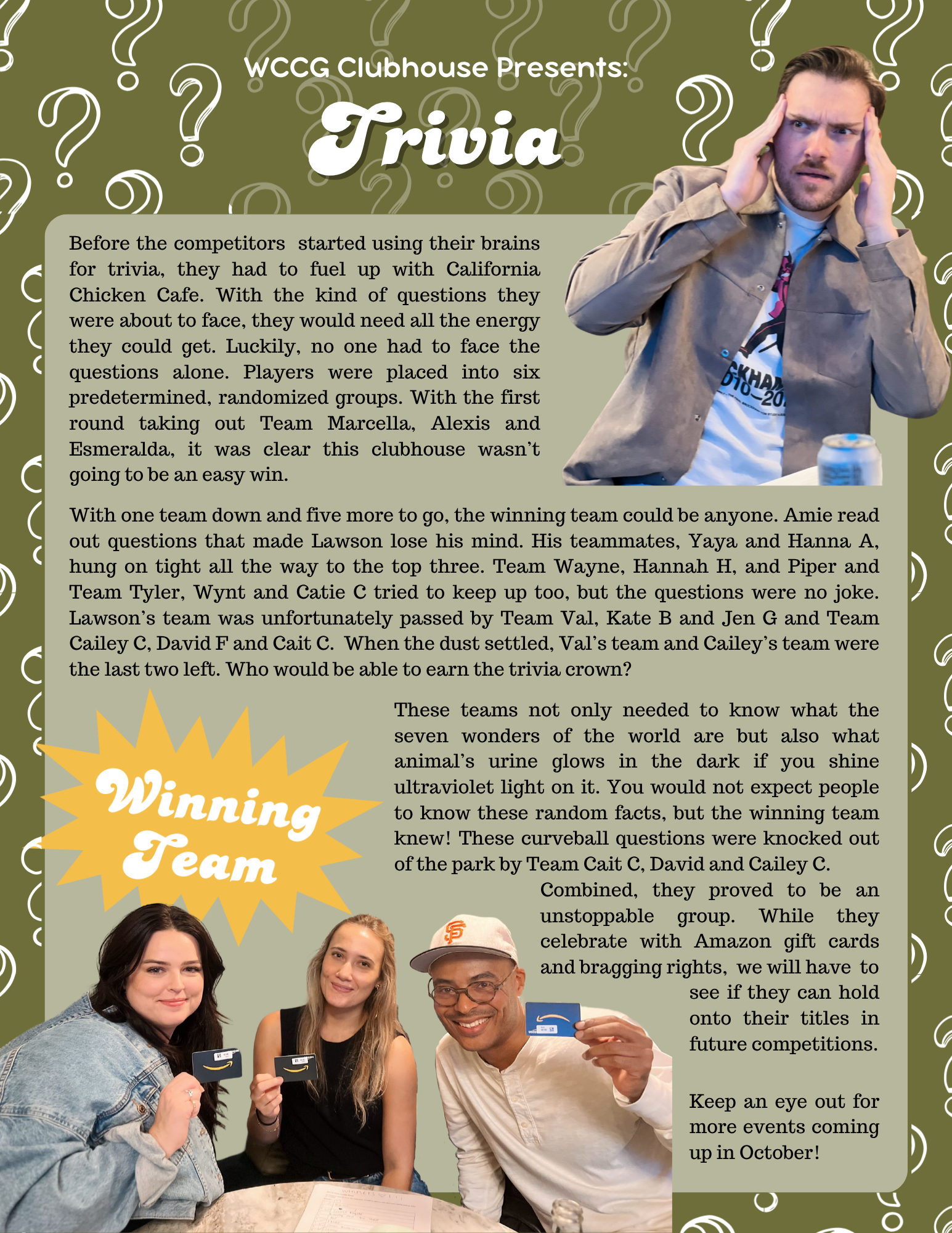 WCCG Clubhouse Presents:

Trivia

Before the competitors started using their brains for trivia, they had to fuel up with California Chicken Cafe. With the kind of questions they were about to face, they would need all the energy they could get. Luckily, no one had to face the questions alone. Players were placed into six predetermined, randomized groups. With the first round taking out Team Marcella, Alexis and Esmeralda, it was clear this clubhouse wasn't going to be an easy win.

With one team down and five more to go, the winning team could be anyone. Amie read out questions that made Lawson lose his mind. His teammates, Yaya and Hanna A, hung on tight all the way to the top three. Team Wayne, Hannah H, and Piper and Team Tyler, Wynt and Catie C tried to keep up too, but the questions were no joke. Lawson's team was unfortunately passed by Team Val, Kate B and Jen G and Team Cailey C, David F and Cait C. When the dust settled, Val's team and Cailey's team were the last two left. Who would be able to earn the trivia crown?

Winning Team

These teams not only needed to know what the seven wonders of the world are but also what animal's urine glows in the dark if you shine ultraviolet light on it. You would not expect people to know these random facts, but the winning team knew! These curveball questions were knocked out of the park by Team Cait C, David and Cailey C. Combined, they proved to be an unstoppable group. While they celebrate with Amazon gift cards and bragging rights, we will have to see if they can hold onto their titles in future competitions.

Keep an eye out for more events coming up in October!